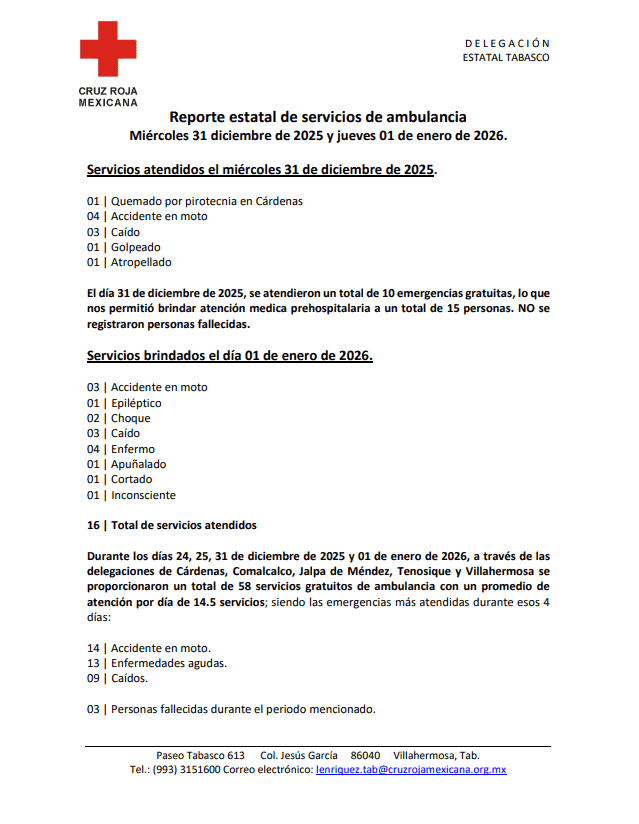 CRUZ ROJA MEXICANA

DELEGACIÓN
ESTATAL TABASCO

Reporte estatal de servicios de ambulancia
Miércoles 31 diciembre de 2025 y jueves 01 de enero de 2026.

Servicios atendidos el miércoles 31 de diciembre de 2025.

01 | Quemado por pirotecnia en Cárdenas
04 | Accidente en moto
03 | Caído
01 | Golpeado
01 | Atropellado

El día 31 de diciembre de 2025, se atendieron un total de 10 emergencias gratuitas, lo que nos permitió brindar atención medica prehospitalaria a un total de 15 personas. NO se registraron personas fallecidas.

Servicios brindados el día 01 de enero de 2026.

03 | Accidente en moto
01 | Epiléptico
02 | Choque
03 | Caído
04 | Enfermo
01 | Apuñalado
01 | Cortado
01 | Inconsciente

16 | Total de servicios atendidos

Durante los días 24, 25, 31 de diciembre de 2025 y 01 de enero de 2026, a través de las delegaciones de Cárdenas, Comalcalco, Jalpa de Méndez, Tenosique y Villahermosa se proporcionaron un total de 58 servicios gratuitos de ambulancia con un promedio de atención por día de 14.5 servicios; siendo las emergencias más atendidas durante esos 4 días:

14 | Accidente en moto.
13 | Enfermedades agudas.
09 | Caídos.

03 | Personas fallecidas durante el periodo mencionado.

Paseo Tabasco 613 Col. Jesús García 86040 Villahermosa, Tab.
Tel.: (993) 3151600 Correo electrónico: lenriquez.tab@cruzrojamexicana.org.mx